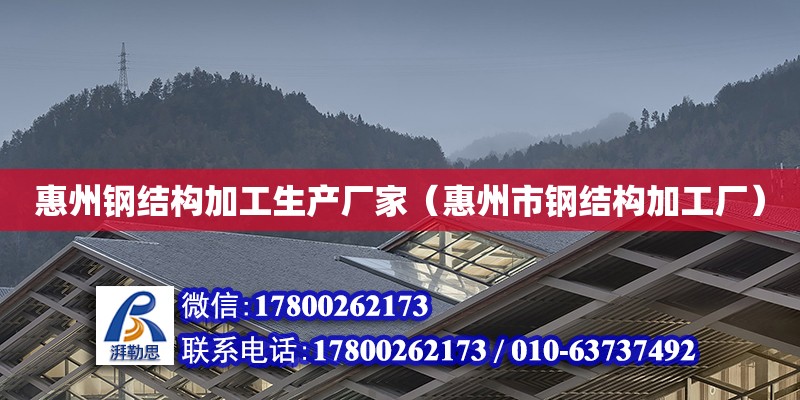 惠州钢结构加工生产厂家（惠州市钢结构加工厂）

湃勒思

微信:17800262173

联系电话:17800262173 / 010-63737492